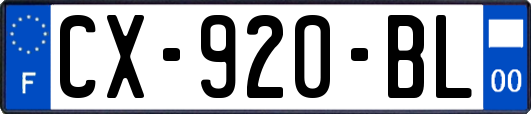 F
CX-920-BL
00